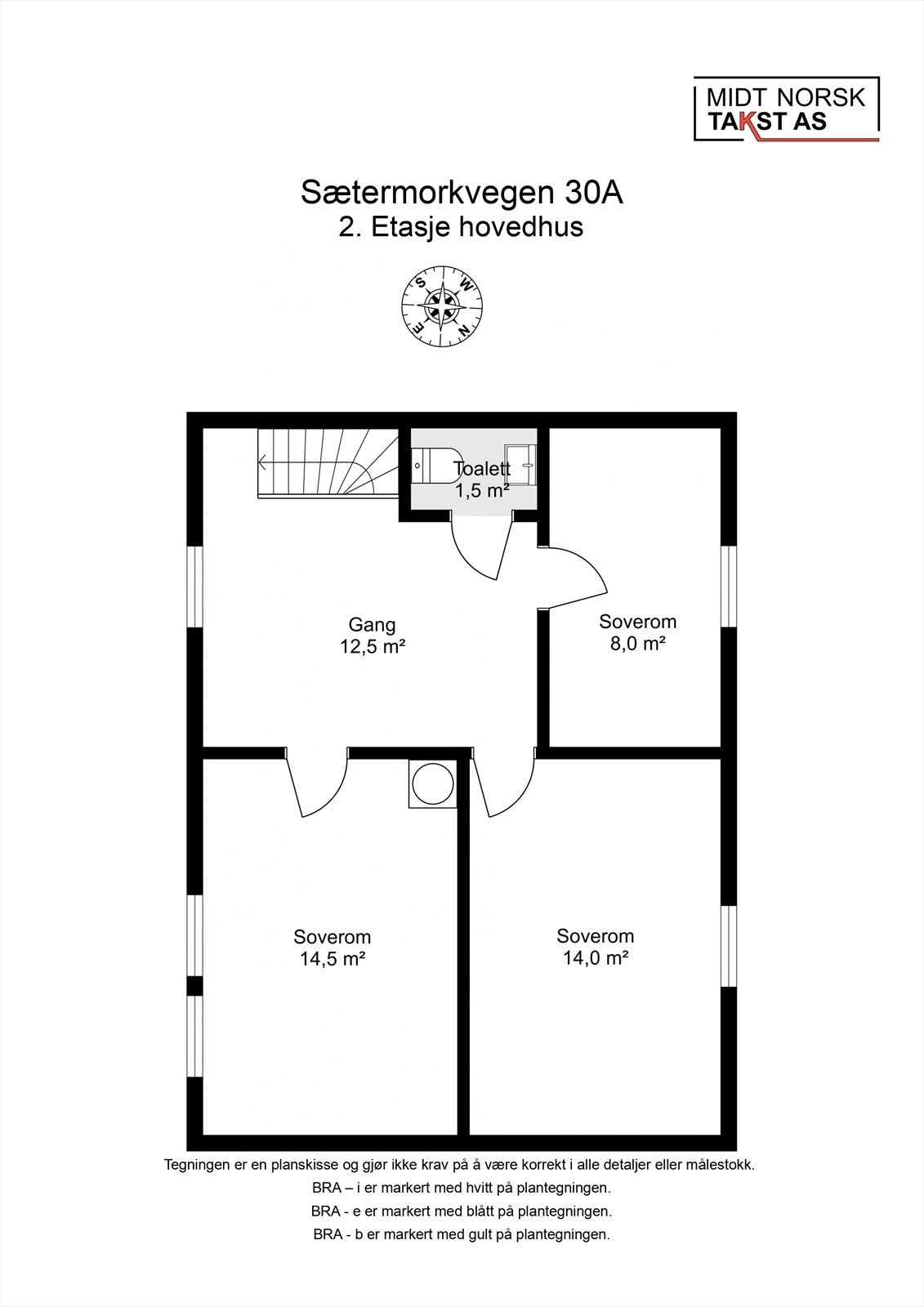 MIDT NORSK
TAKST AS

Sætermorkvegen 30A
2. Etasje hovedhus

S W E N

Toalett
1,5 m²

Gang
12,5 m²

Soverom
8,0 m²

Soverom
14,5 m²

Soverom
14,0 m²

Tegningen er en planskisse og gjør ikke krav på å være korrekt i alle detaljer eller målestokk.
BRA – i er markert med hvitt på plantegningen.
BRA - e er markert med blått på plantegningen.
BRA - b er markert med gult på plantegningen.